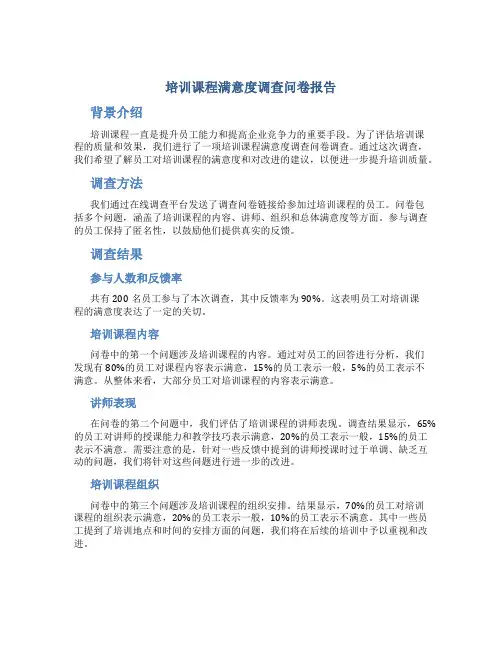 培训课程满意度调查问卷报告

背景介绍

培训课程一直是提升员工能力和提高企业竞争力的重要手段。为了评估培训课程的质量和效果，我们进行了一项培训课程满意度调查问卷调查。通过这次调查，我们希望了解员工对培训课程的满意度和对改进的建议，以便进一步提升培训质量。

调查方法

我们通过在线调查平台发送了调查问卷链接给参加过培训课程的员工。问卷包括多个问题，涵盖了培训课程的内容、讲师、组织和总体满意度等方面。参与调查的员工保持了匿名性，以鼓励他们提供真实的反馈。

调查结果

参与人数和反馈率

共有 200 名员工参与了本次调查，其中反馈率为 90%。这表明员工对培训课程的满意度表达了一定的关切。

培训课程内容

问卷中的第一个问题涉及培训课程的内容。通过对员工的回答进行分析，我们发现有 80%的员工对课程内容表示满意，15%的员工表示一般，5%的员工表示不满意。从整体来看，大部分员工对培训课程的内容表示满意。

讲师表现

在问卷的第二个问题中，我们评估了培训课程的讲师表现。调查结果显示，65%的员工对讲师的授课能力和教学技巧表示满意，20%的员工表示一般，15%的员工表示不满意。需要注意的是，针对一些反馈中提到的讲师授课时过于单调、缺乏互动的问题，我们将针对这些问题进行进一步的改进。

培训课程组织

问卷中的第三个问题涉及培训课程的组织安排。结果显示，70%的员工对培训课程的组织表示满意，20%的员工表示一般，10%的员工表示不满意。其中一些员工提到了培训地点和时间的安排方面的问题，我们将在后续的培训中予以重视和改进。